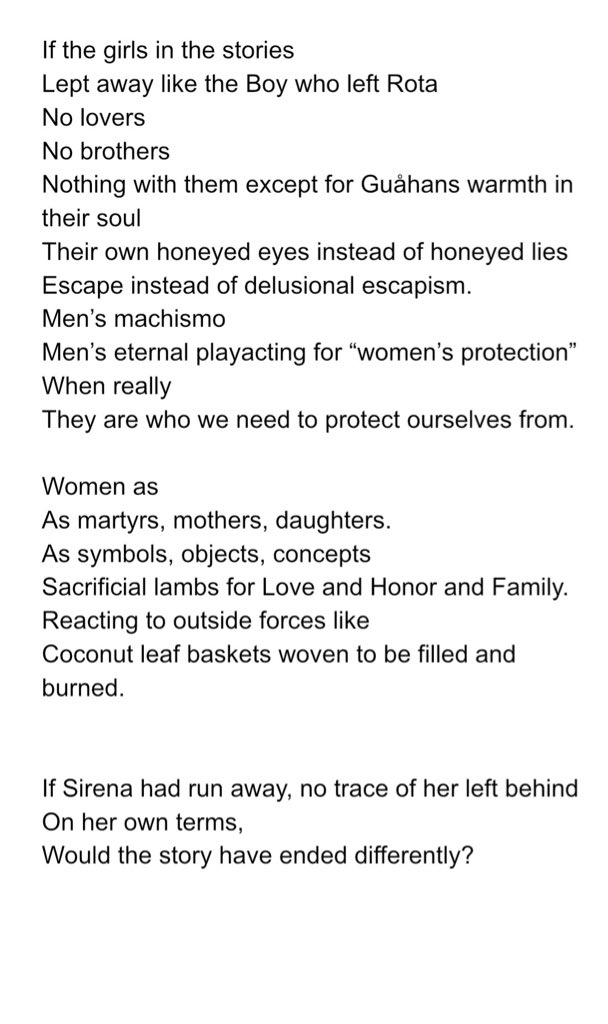 If the girls in the stories
Lept away like the Boy who left Rota
No lovers
No brothers
Nothing with them except for Guåhans warmth in their soul
Their own honeyed eyes instead of honeyed lies
Escape instead of delusional escapism.
Men’s machismo
Men’s eternal playacting for “women’s protection”
When really
They are who we need to protect ourselves from.

Women as
As martyrs, mothers, daughters.
As symbols, objects, concepts
Sacrificial lambs for Love and Honor and Family.
Reacting to outside forces like
Coconut leaf baskets woven to be filled and burned.

If Sirena had run away, no trace of her left behind
On her own terms,
Would the story have ended differently?